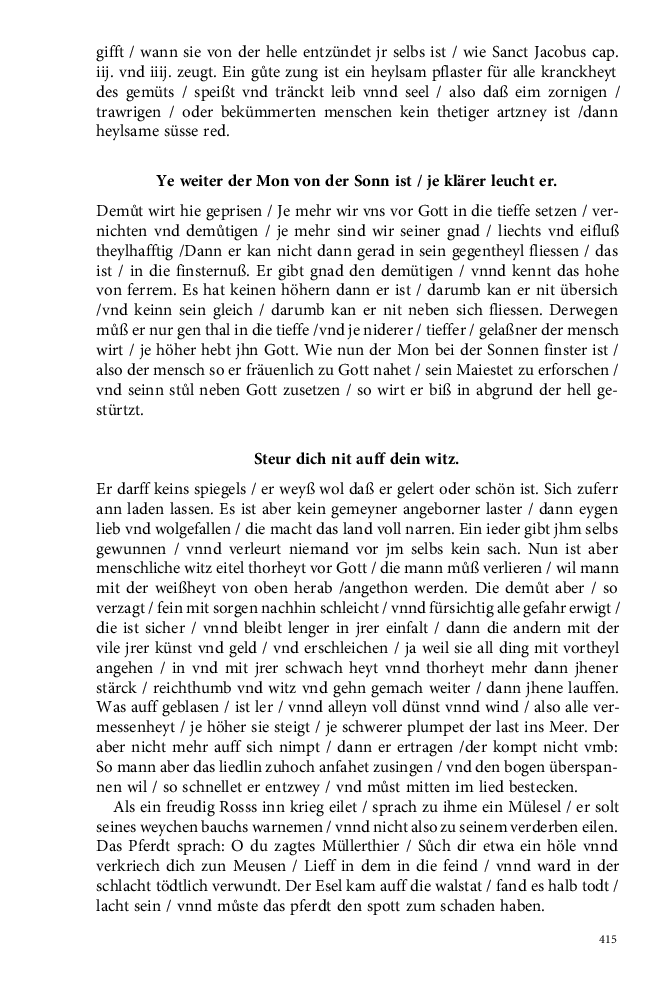 gifft / wann sie von der helle entzündet jr selbs ist / wie Sanct Jacobus cap. iij. vnd iiij. zeugt. Ein gůte zung ist ein heylsam pflaster für alle kranckheyt des gemüts / speißt vnd tränckt leib vnnd seel / also daß eim zornigen / trawrigen / oder bekümmerten menschen kein thetiger artzney ist /dann heylsame süsse red.

Ye weiter der Mon von der Sonn ist / je klärer leucht er.

Demůt wirt hie geprisen / Je mehr wir vns vor Gott in die tieffe setzen / vernichten vnd demůtigen / je mehr sind wir seiner gnad / liechts vnd eifluß theylhafftig /Dann er kan nicht dann gerad in sein gegentheyl fliessen / das ist / in die finsternuß. Er gibt gnad den demütigen / vnnd kennt das hohe von ferrem. Es hat keinen höhern dann er ist / darumb kan er nit übersich /vnd keinn sein gleich / darumb kan er nit neben sich fliessen. Derwegen můß er nur gen thal in die tieffe /vnd je niderer / tieffer / gelaßner der mensch wirt / je höher hebt jhn Gott. Wie nun der Mon bei der Sonnen finster ist / also der mensch so er fräuenlich zu Gott nahet / sein Maiestet zu erforschen / vnd seinn stůl neben Gott zusetzen / so wirt er biß in abgrund der hell gestürtzt.

Steur dich nit auff dein witz.

Er darff keins spiegels / er weyß wol daß er gelert oder schön ist. Sich zuferr ann laden lassen. Es ist aber kein gemeyner angeborner laster / dann eygen lieb vnd wolgefallen / die macht das land voll narren. Ein ieder gibt jhm selbs gewunnen / vnnd verleurt niemand vor jm selbs kein sach. Nun ist aber menschliche witz eitel thorheyt vor Gott / die mann můß verlieren / wil mann mit der weißheyt von oben herab /angethon werden. Die demůt aber / so verzagt / fein mit sorgen nachhin schleicht / vnnd fürsichtig alle gefahr erwigt / die ist sicher / vnnd bleibt lenger in jrer einfalt / dann die andern mit der vile jrer künst vnd geld / vnd erschleichen / ja weil sie all ding mit vortheyl angehen / in vnd mit jrer schwach heyt vnnd thorheyt mehr dann jhener stärck / reichthumb vnd witz vnd gehn gemach weiter / dann jhene lauffen. Was auff geblasen / ist ler / vnnd alleyn voll dünst vnnd wind / also alle vermessenheyt / je höher sie steigt / je schwerer plumpet der last ins Meer. Der aber nicht mehr auff sich nimpt / dann er ertragen /der kompt nicht vmb: So mann aber das liedlin zuhoch anfahet zusingen / vnd den bogen überspannen wil / so schnellet er entzwey / vnd můst mitten im lied bestecken.

Als ein freudig Rosss inn krieg eilet / sprach zu ihme ein Mülesel / er solt seines weychen bauchs warnemen / vnnd nicht also zu seinem verderben eilen. Das Pferdt sprach: O du zagtes Müllerthier / Sůch dir etwa ein höle vnnd verkriech dich zun Meusen / Lieff in dem in die feind / vnnd ward in der schlacht tödtlich verwundt. Der Esel kam auff die walstat / fand es halb todt / lacht sein / vnnd můste das pferdt den spott zum schaden haben.

415